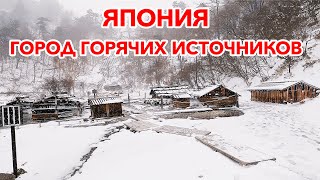 ЯПОНИЯ
ГОРОД ГОРЯЧИХ ИСТОЧНИКОВ